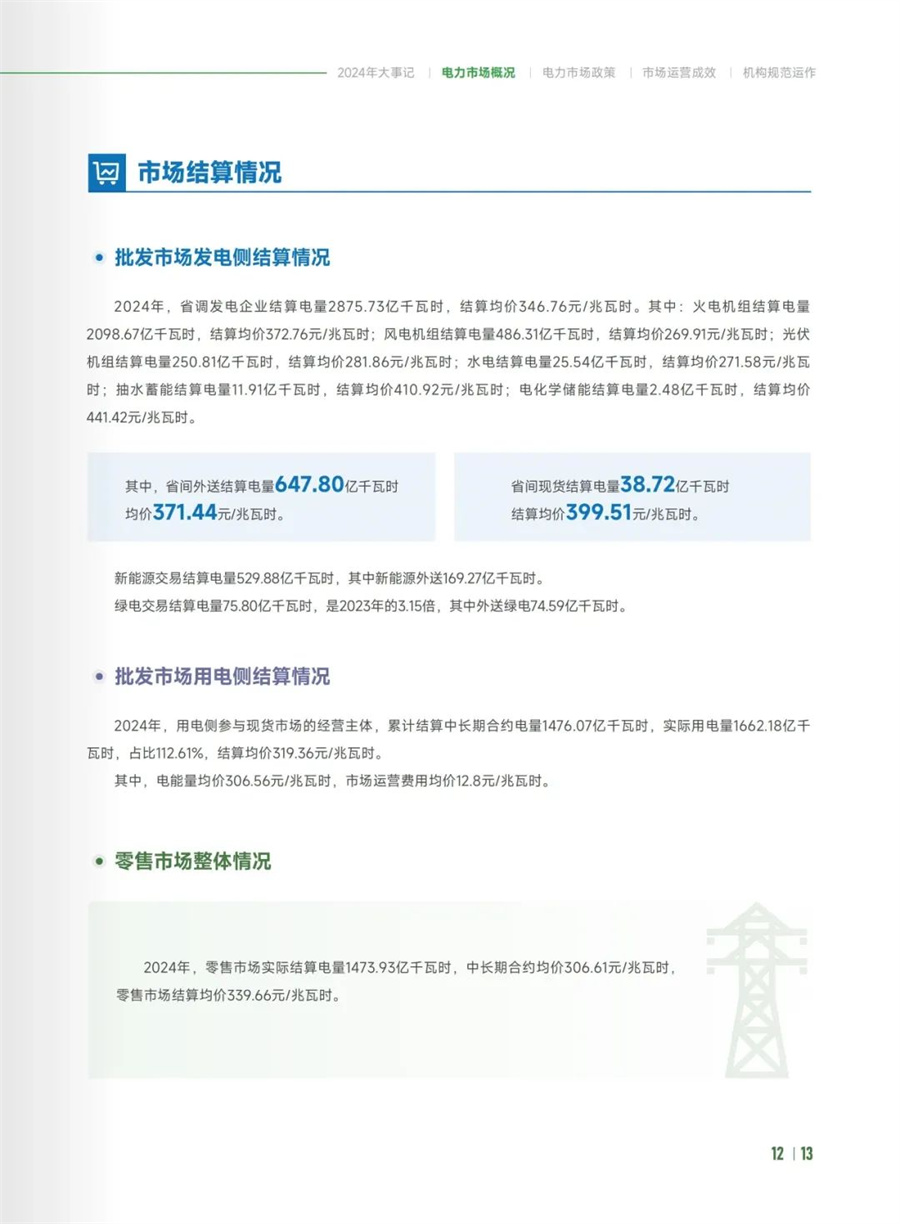 2024年大事记 | 电力市场概况 | 电力市场政策 | 市场运营成效 | 机构规范运作

市场结算情况

批发市场发电侧结算情况

2024年，省调发电企业结算电量2875.73亿千瓦时，结算均价346.76元/兆瓦时。其中：火电机组结算电量2098.67亿千瓦时，结算均价372.76元/兆瓦时；风电机组结算电量486.31亿千瓦时，结算均价269.91元/兆瓦时；光伏机组结算电量250.81亿千瓦时，结算均价281.86元/兆瓦时；水电结算电量25.54亿千瓦时，结算均价271.58元/兆瓦时；抽水蓄能结算电量11.91亿千瓦时，结算均价410.92元/兆瓦时；电化学储能结算电量2.48亿千瓦时，结算均价441.42元/兆瓦时。

其中，省间外送结算电量647.80亿千瓦时 均价371.44元/兆瓦时。

省间现货结算电量38.72亿千瓦时 结算均价399.51元/兆瓦时。

新能源交易结算电量529.88亿千瓦时，其中新能源外送169.27亿千瓦时。
绿电交易结算电量75.80亿千瓦时，是2023年的3.15倍，其中外送绿电74.59亿千瓦时。

批发市场用电侧结算情况

2024年，用电侧参与现货市场的经营主体，累计结算中长期合约电量1476.07亿千瓦时，实际用电量1662.18亿千瓦时，占比112.61%，结算均价319.36元/兆瓦时。
其中，电能量均价306.56元/兆瓦时，市场运营费用均价12.8元/兆瓦时。

零售市场整体情况

2024年，零售市场实际结算电量1473.93亿千瓦时，中长期合约均价306.61元/兆瓦时，零售市场结算均价339.66元/兆瓦时。

12 | 13